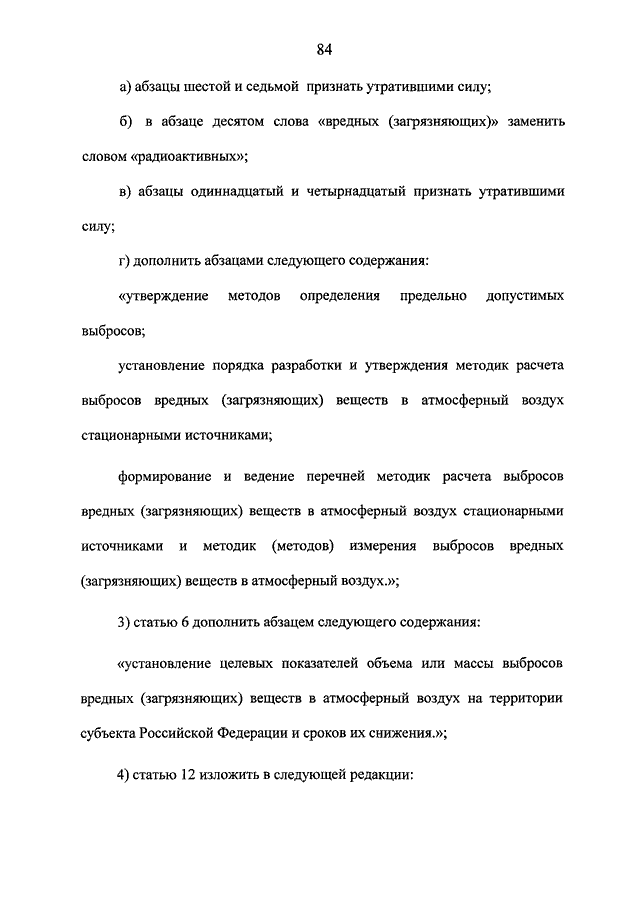 84

а) абзацы шестой и седьмой признать утратившими силу;

б) в абзаце десятом слова «вредных (загрязняющих)» заменить словом «радиоактивных»;

в) абзацы одиннадцатый и четырнадцатый признать утратившими силу;

г) дополнить абзацами следующего содержания:

«утверждение методов определения предельно допустимых выбросов;

установление порядка разработки и утверждения методик расчета выбросов вредных (загрязняющих) веществ в атмосферный воздух стационарными источниками;

формирование и ведение перечней методик расчета выбросов вредных (загрязняющих) веществ в атмосферный воздух стационарными источниками и методик (методов) измерения выбросов вредных (загрязняющих) веществ в атмосферный воздух.»;

3) статью 6 дополнить абзацем следующего содержания:

«установление целевых показателей объема или массы выбросов вредных (загрязняющих) веществ в атмосферный воздух на территории субъекта Российской Федерации и сроков их снижения.»;

4) статью 12 изложить в следующей редакции: